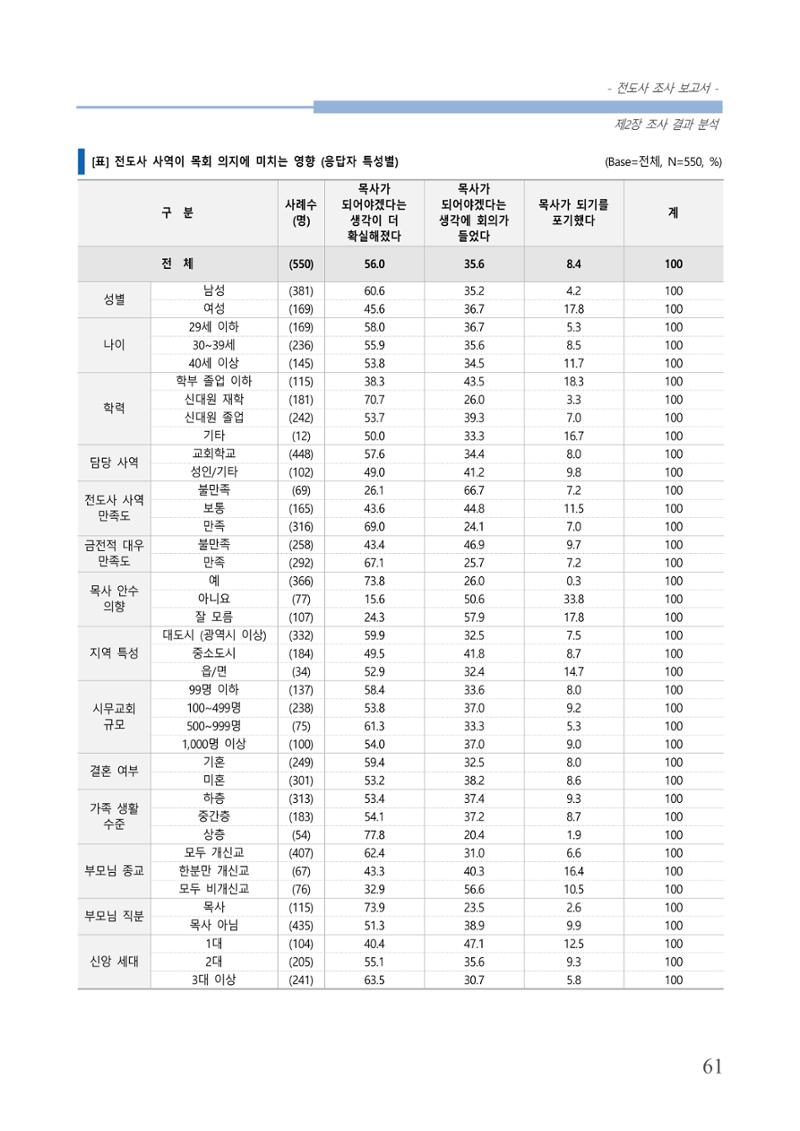 - 전도사 조사 보고서 -

제2장 조사 결과 분석

[표] 전도사 사역이 목회 의지에 미치는 영향 (응답자 특성별)

(Base=전체, N=550, %)

| 구 분 | | 사례수 (명) | 목사가 되어야겠다는 생각이 더 확실해졌다 | 목사가 되어야겠다는 생각에 회의가 들었다 | 목사가 되기를 포기했다 | 계 |
|---|---|---|---|---|---|---|
| 전 체 | | (550) | 56.0 | 35.6 | 8.4 | 100 |
| 성별 | 남성 | (381) | 60.6 | 35.2 | 4.2 | 100 |
| | 여성 | (169) | 45.6 | 36.7 | 17.8 | 100 |
| 나이 | 29세 이하 | (169) | 58.0 | 36.7 | 5.3 | 100 |
| | 30~39세 | (236) | 55.9 | 35.6 | 8.5 | 100 |
| | 40세 이상 | (145) | 53.8 | 34.5 | 11.7 | 100 |
| 학력 | 학부 졸업 이하 | (115) | 38.3 | 43.5 | 18.3 | 100 |
| | 신대원 재학 | (181) | 70.7 | 26.0 | 3.3 | 100 |
| | 신대원 졸업 | (242) | 53.7 | 39.3 | 7.0 | 100 |
| | 기타 | (12) | 50.0 | 33.3 | 16.7 | 100 |
| 담당 사역 | 교회학교 | (448) | 57.6 | 34.4 | 8.0 | 100 |
| | 성인/기타 | (102) | 49.0 | 41.2 | 9.8 | 100 |
| 전도사 사역 만족도 | 불만족 | (69) | 26.1 | 66.7 | 7.2 | 100 |
| | 보통 | (165) | 43.6 | 44.8 | 11.5 | 100 |
| | 만족 | (316) | 69.0 | 24.1 | 7.0 | 100 |
| 금전적 대우 만족도 | 불만족 | (258) | 43.4 | 46.9 | 9.7 | 100 |
| | 만족 | (292) | 67.1 | 25.7 | 7.2 | 100 |
| 목사 안수 의향 | 예 | (366) | 73.8 | 26.0 | 0.3 | 100 |
| | 아니요 | (77) | 15.6 | 50.6 | 33.8 | 100 |
| | 잘 모름 | (107) | 24.3 | 57.9 | 17.8 | 100 |
| 지역 특성 | 대도시 (광역시 이상) | (332) | 59.9 | 32.5 | 7.5 | 100 |
| | 중소도시 | (184) | 49.5 | 41.8 | 8.7 | 100 |
| | 읍/면 | (34) | 52.9 | 32.4 | 14.7 | 100 |
| 시무교회 규모 | 99명 이하 | (137) | 58.4 | 33.6 | 8.0 | 100 |
| | 100~499명 | (238) | 53.8 | 37.0 | 9.2 | 100 |
| | 500~999명 | (75) | 61.3 | 33.3 | 5.3 | 100 |
| | 1,000명 이상 | (100) | 54.0 | 37.0 | 9.0 | 100 |
| 결혼 여부 | 기혼 | (249) | 59.4 | 32.5 | 8.0 | 100 |
| | 미혼 | (301) | 53.2 | 38.2 | 8.6 | 100 |
| 가족 생활 수준 | 하층 | (313) | 53.4 | 37.4 | 9.3 | 100 |
| | 중간층 | (183) | 54.1 | 37.2 | 8.7 | 100 |
| | 상층 | (54) | 77.8 | 20.4 | 1.9 | 100 |
| 부모님 종교 | 모두 개신교 | (407) | 62.4 | 31.0 | 6.6 | 100 |
| | 한분만 개신교 | (67) | 43.3 | 40.3 | 16.4 | 100 |
| | 모두 비개신교 | (76) | 32.9 | 56.6 | 10.5 | 100 |
| 부모님 직분 | 목사 | (115) | 73.9 | 23.5 | 2.6 | 100 |
| | 목사 아님 | (435) | 51.3 | 38.9 | 9.9 | 100 |
| 신앙 세대 | 1대 | (104) | 40.4 | 47.1 | 12.5 | 100 |
| | 2대 | (205) | 55.1 | 35.6 | 9.3 | 100 |
| | 3대 이상 | (241) | 63.5 | 30.7 | 5.8 | 100 |

61